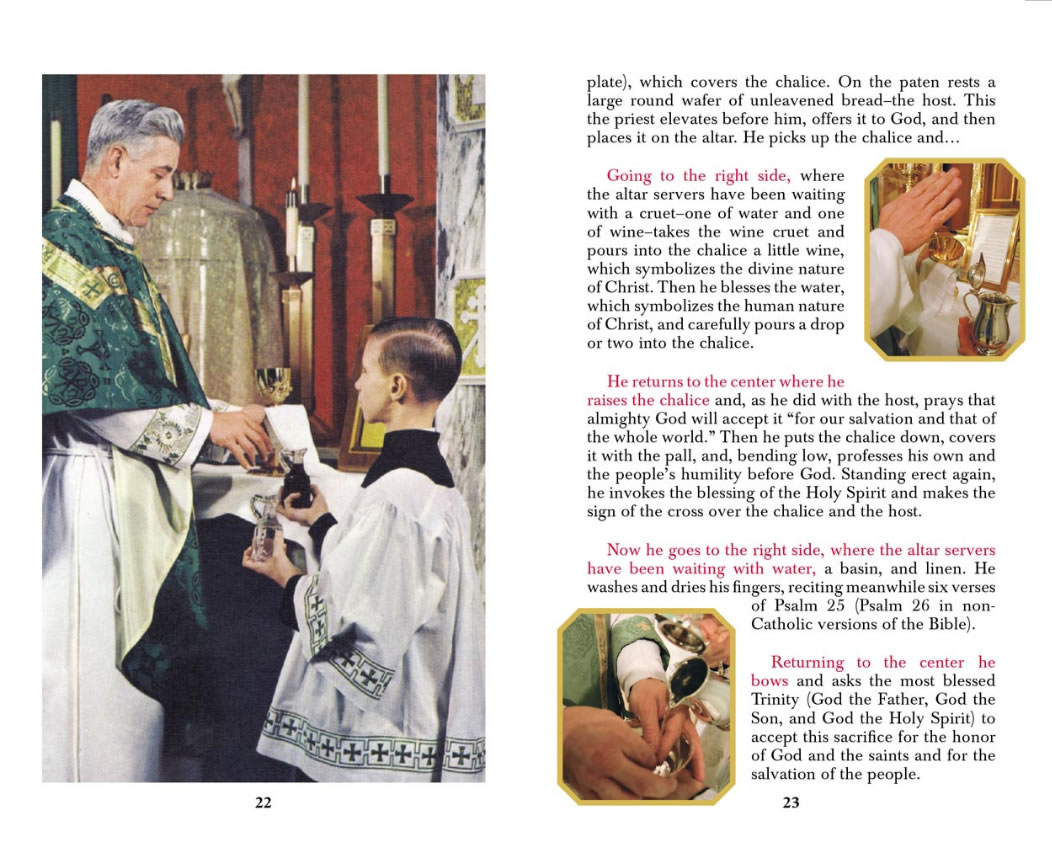 22

plate), which covers the chalice. On the paten rests a large round wafer of unleavened bread–the host. This the priest elevates before him, offers it to God, and then places it on the altar. He picks up the chalice and...

Going to the right side, where the altar servers have been waiting with a cruet–one of water and one of wine–takes the wine cruet and pours into the chalice a little wine, which symbolizes the divine nature of Christ. Then he blesses the water, which symbolizes the human nature of Christ, and carefully pours a drop or two into the chalice.

He returns to the center where he raises the chalice and, as he did with the host, prays that almighty God will accept it "for our salvation and that of the whole world." Then he puts the chalice down, covers it with the pall, and, bending low, professes his own and the people's humility before God. Standing erect again, he invokes the blessing of the Holy Spirit and makes the sign of the cross over the chalice and the host.

Now he goes to the right side, where the altar servers have been waiting with water, a basin, and linen. He washes and dries his fingers, reciting meanwhile six verses of Psalm 25 (Psalm 26 in non-Catholic versions of the Bible).

Returning to the center he bows and asks the most blessed Trinity (God the Father, God the Son, and God the Holy Spirit) to accept this sacrifice for the honor of God and the saints and for the salvation of the people.

23